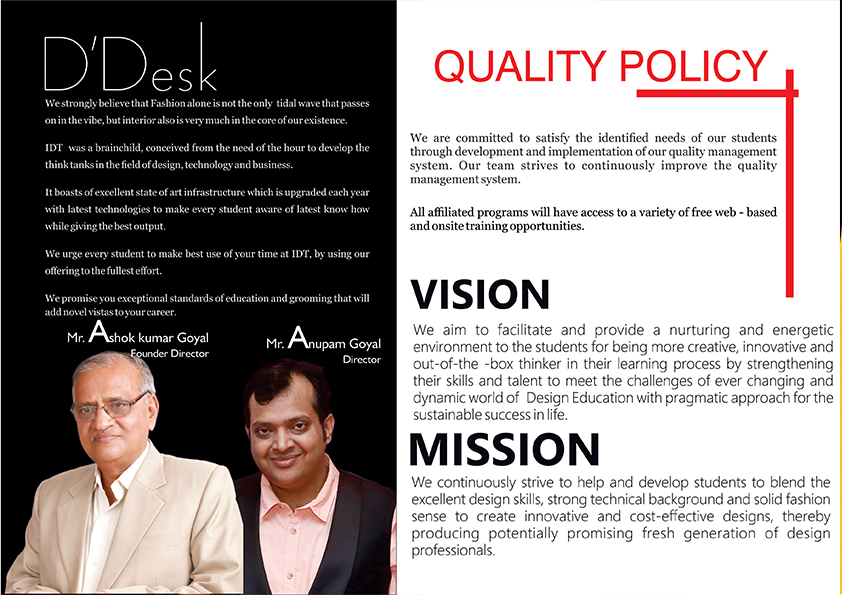 D'Desk

We strongly believe that Fashion alone is not the only tidal wave that passes on in the vibe, but interior also is very much in the core of our existence.

IDT was a brainchild, conceived from the need of the hour to develop the think tanks in the field of design, technology and business.

It boasts of excellent state of art infrastructure which is upgraded each year with latest technologies to make every student aware of latest know how while giving the best output.

We urge every student to make best use of your time at IDT, by using our offering to the fullest effort.

We promise you exceptional standards of education and grooming that will add novel vistas to your career.

Mr. Ashok kumar Goyal
Founder Director

Mr. Anupam Goyal
Director

QUALITY POLICY

We are committed to satisfy the identified needs of our students through development and implementation of our quality management system. Our team strives to continuously improve the quality management system.

All affiliated programs will have access to a variety of free web - based and onsite training opportunities.

VISION

We aim to facilitate and provide a nurturing and energetic environment to the students for being more creative, innovative and out-of-the -box thinker in their learning process by strengthening their skills and talent to meet the challenges of ever changing and dynamic world of Design Education with pragmatic approach for the sustainable success in life.

MISSION

We continuously strive to help and develop students to blend the excellent design skills, strong technical background and solid fashion sense to create innovative and cost-effective designs, thereby producing potentially promising fresh generation of design professionals.